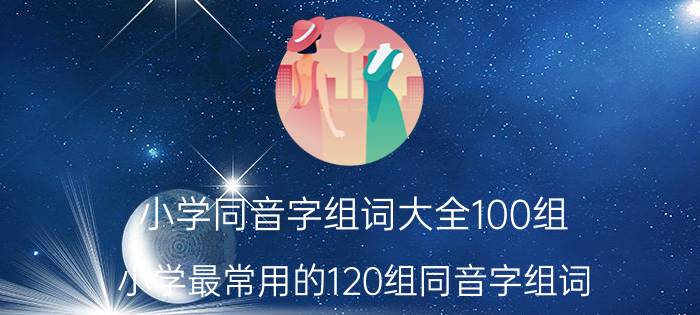 小学同音字组词大全100组

小学最常用的120组同音字组词